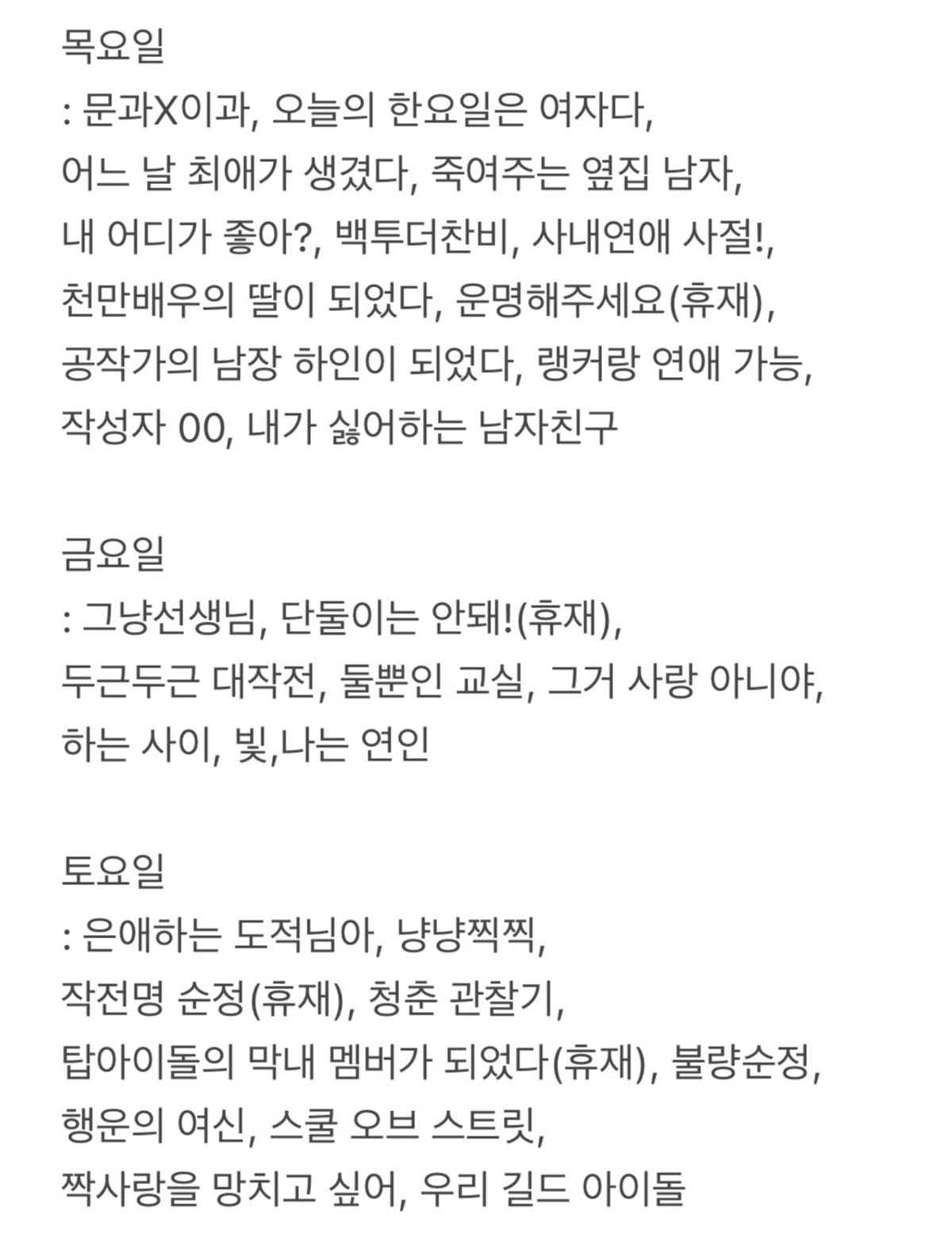 목요일
: 문과X이과, 오늘의 한요일은 여자다, 어느 날 최애가 생겼다, 죽여주는 옆집 남자, 내 어디가 좋아?, 백투더찬비, 사내연애 사절!, 천만배우의 딸이 되었다, 운명해주세요(휴재), 공작가의 남장 하인이 되었다, 랭커랑 연애 가능, 작성자 00, 내가 싫어하는 남자친구

금요일
: 그냥선생님, 단둘이는 안돼!(휴재), 두근두근 대작전, 둘뿐인 교실, 그거 사랑 아니야, 하는 사이, 빛,나는 연인

토요일
: 은애하는 도적님아, 냥냥찍찍, 작전명 순정(휴재), 청춘 관찰기, 탑아이돌의 막내 멤버가 되었다(휴재), 불량순정, 행운의 여신, 스쿨 오브 스트릿, 짝사랑을 망치고 싶어, 우리 길드 아이돌